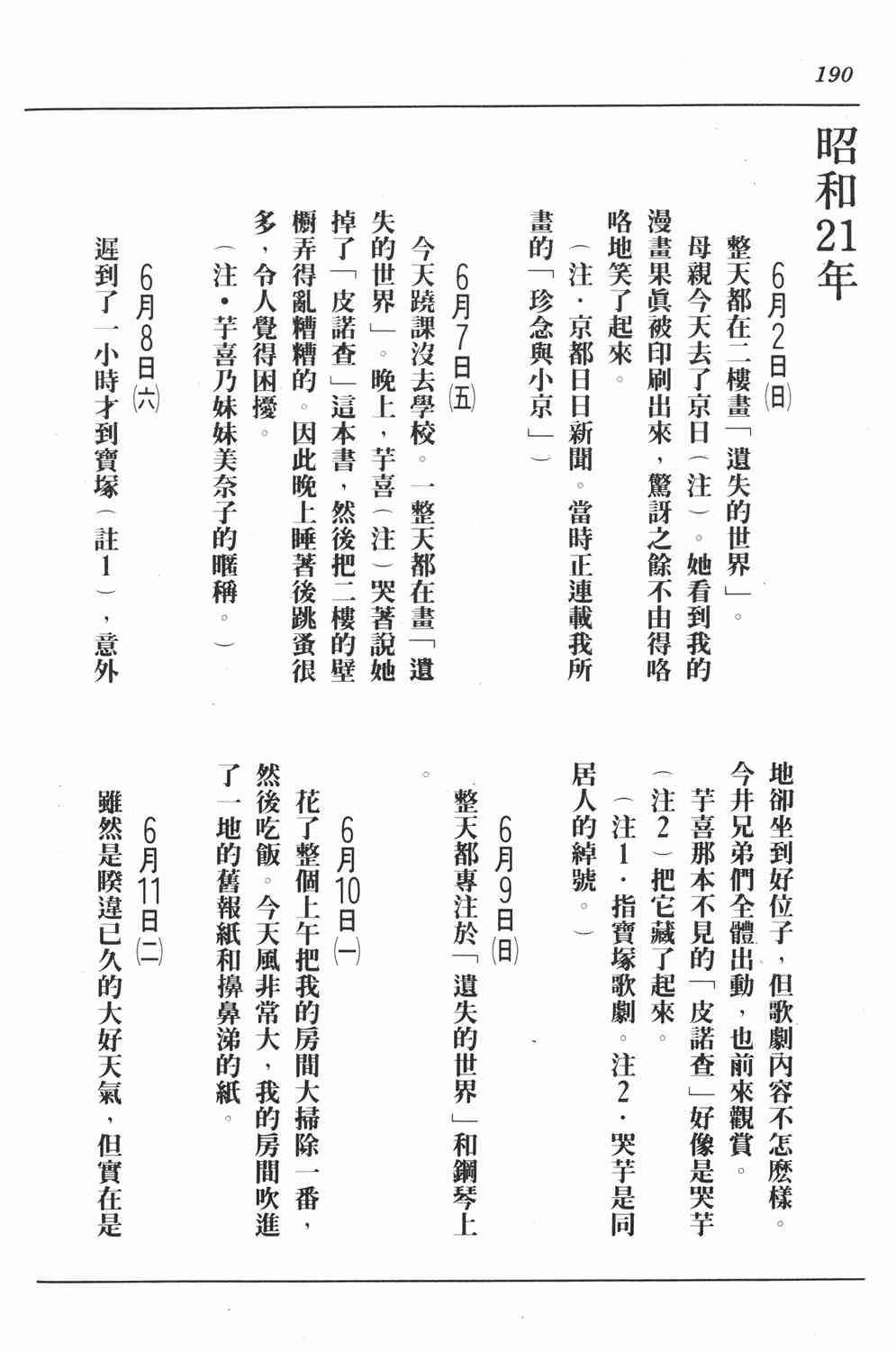 190

昭和21年

6月2日(日)

整天都在二樓畫「遺失的世界」。

母親今天去了京日(注)。她看到我的漫畫果眞被印刷出來,驚訝之餘不由得咯咯地笑了起來。

(注・京都日日新聞。當時正連載我所畫的「珍念與小京」)

6月7日(五)

今天蹺課沒去學校。一整天都在畫「遺失的世界」。晚上,芋喜(注)哭著說她掉了「皮諾查」這本書,然後把二樓的壁櫥弄得亂糟糟的。因此晚上睡著後跳蚤很多,令人覺得困擾。

(注・芋喜乃妹妹美奈子的暱稱。)

6月8日(六)

遲到了一小時才到寶塚(註1),意外地卻坐到好位子,但歌劇內容不怎麽樣。今井兄弟們全體出動,也前來觀賞。

芋喜那本不見的「皮諾查」好像是哭芋(注2)把它藏了起來。

(注1・指寶塚歌劇。注2・哭芋是同居人的綽號。)

6月9日(日)

整天都專注於「遺失的世界」和鋼琴上。

6月10日(一)

花了整個上午把我的房間大掃除一番,然後吃飯。今天風非常大,我的房間吹進了一地的舊報紙和擤鼻涕的紙。

6月11日(二)

雖然是睽違已久的大好天氣,但實在是